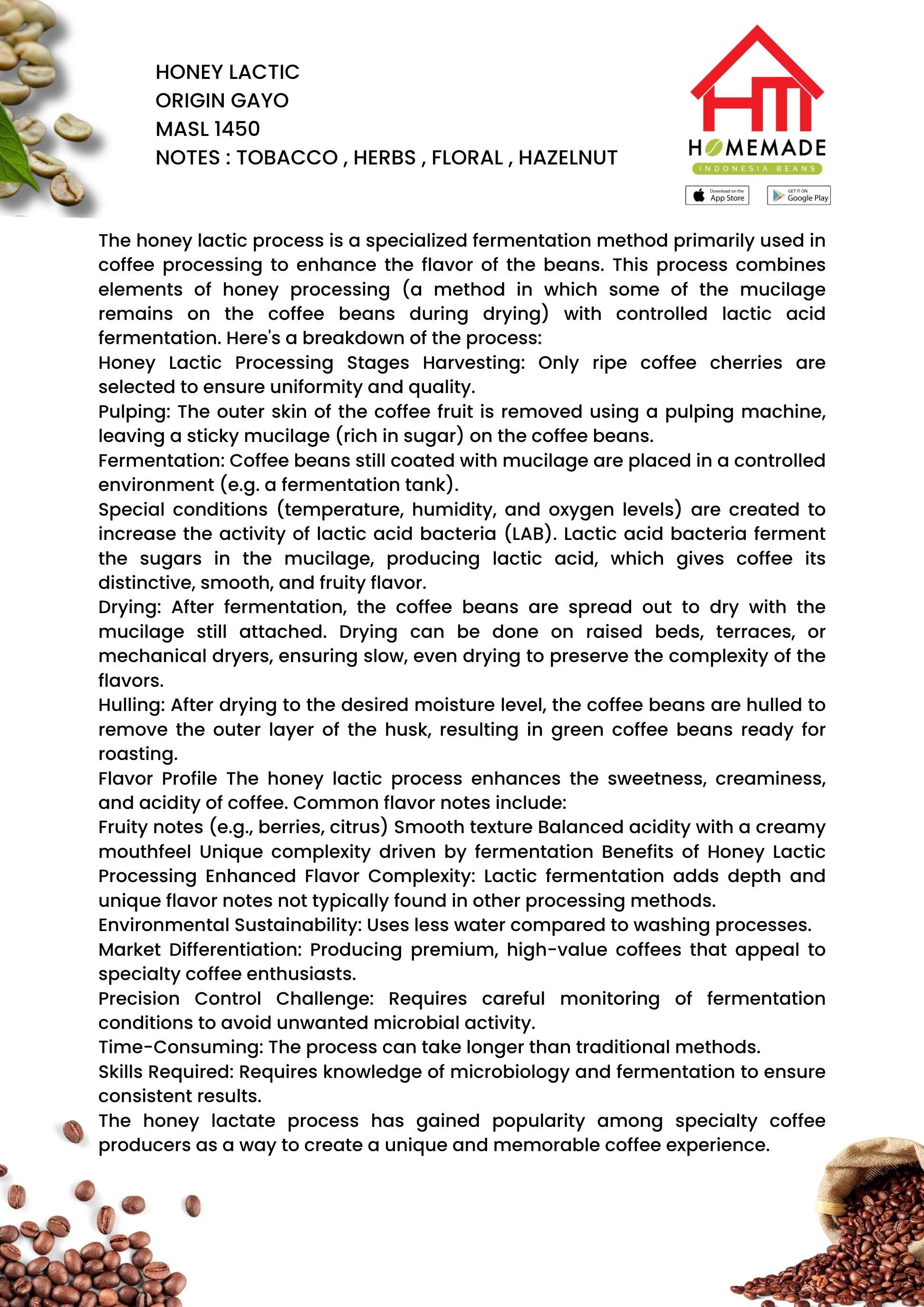 HONEY LACTIC
ORIGIN GAYO
MASL 1450
NOTES : TOBACCO , HERBS , FLORAL , HAZELNUT

HM
HOMEMADE
INDONESIA BEANS

Download on the App Store
GET IT ON Google Play

The honey lactic process is a specialized fermentation method primarily used in coffee processing to enhance the flavor of the beans. This process combines elements of honey processing (a method in which some of the mucilage remains on the coffee beans during drying) with controlled lactic acid fermentation. Here's a breakdown of the process:
Honey Lactic Processing Stages Harvesting: Only ripe coffee cherries are selected to ensure uniformity and quality.
Pulping: The outer skin of the coffee fruit is removed using a pulping machine, leaving a sticky mucilage (rich in sugar) on the coffee beans.
Fermentation: Coffee beans still coated with mucilage are placed in a controlled environment (e.g. a fermentation tank).
Special conditions (temperature, humidity, and oxygen levels) are created to increase the activity of lactic acid bacteria (LAB). Lactic acid bacteria ferment the sugars in the mucilage, producing lactic acid, which gives coffee its distinctive, smooth, and fruity flavor.
Drying: After fermentation, the coffee beans are spread out to dry with the mucilage still attached. Drying can be done on raised beds, terraces, or mechanical dryers, ensuring slow, even drying to preserve the complexity of the flavors.
Hulling: After drying to the desired moisture level, the coffee beans are hulled to remove the outer layer of the husk, resulting in green coffee beans ready for roasting.
Flavor Profile The honey lactic process enhances the sweetness, creaminess, and acidity of coffee. Common flavor notes include:
Fruity notes (e.g., berries, citrus) Smooth texture Balanced acidity with a creamy mouthfeel Unique complexity driven by fermentation Benefits of Honey Lactic Processing Enhanced Flavor Complexity: Lactic fermentation adds depth and unique flavor notes not typically found in other processing methods.
Environmental Sustainability: Uses less water compared to washing processes.
Market Differentiation: Producing premium, high-value coffees that appeal to specialty coffee enthusiasts.
Precision Control Challenge: Requires careful monitoring of fermentation conditions to avoid unwanted microbial activity.
Time-Consuming: The process can take longer than traditional methods.
Skills Required: Requires knowledge of microbiology and fermentation to ensure consistent results.
The honey lactate process has gained popularity among specialty coffee producers as a way to create a unique and memorable coffee experience.